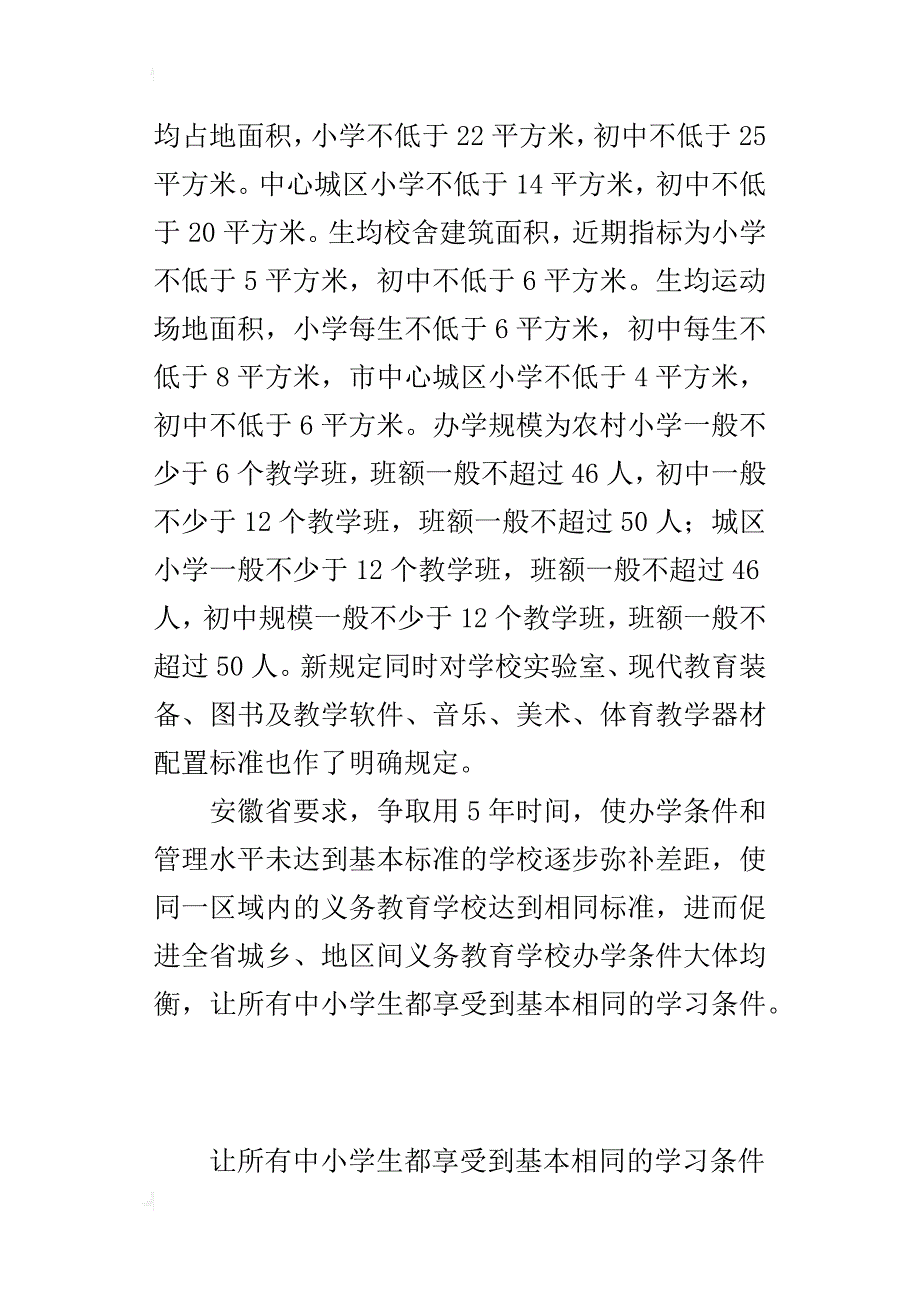 均占地面积，小学不低于 22 平方米，初中不低于 25 平方米。中心城区小学不低于 14 平方米，初中不低于 20 平方米。生均校舍建筑面积，近期指标为小学不低于 5 平方米，初中不低于 6 平方米。生均运动场地面积，小学每生不低于 6 平方米，初中每生不低于 8 平方米，市中心城区小学不低于 4 平方米，初中不低于 6 平方米。办学规模为农村小学一般不少于 6 个教学班，班额一般不超过 46 人，初中一般不少于 12 个教学班，班额一般不超过 50 人；城区小学一般不少于 12 个教学班，班额一般不超过 46 人，初中规模一般不少于 12 个教学班，班额一般不超过 50 人。新规定同时对学校实验室、现代教育装备、图书及教学软件、音乐、美术、体育教学器材配置标准也作了明确规定。

安徽省要求，争取用 5 年时间，使办学条件和管理水平未达到基本标准的学校逐步弥补差距，使同一区域内的义务教育学校达到相同标准，进而促进全省城乡、地区间义务教育学校办学条件大体均衡，让所有中小学生都享受到基本相同的学习条件。

让所有中小学生都享受到基本相同的学习条件